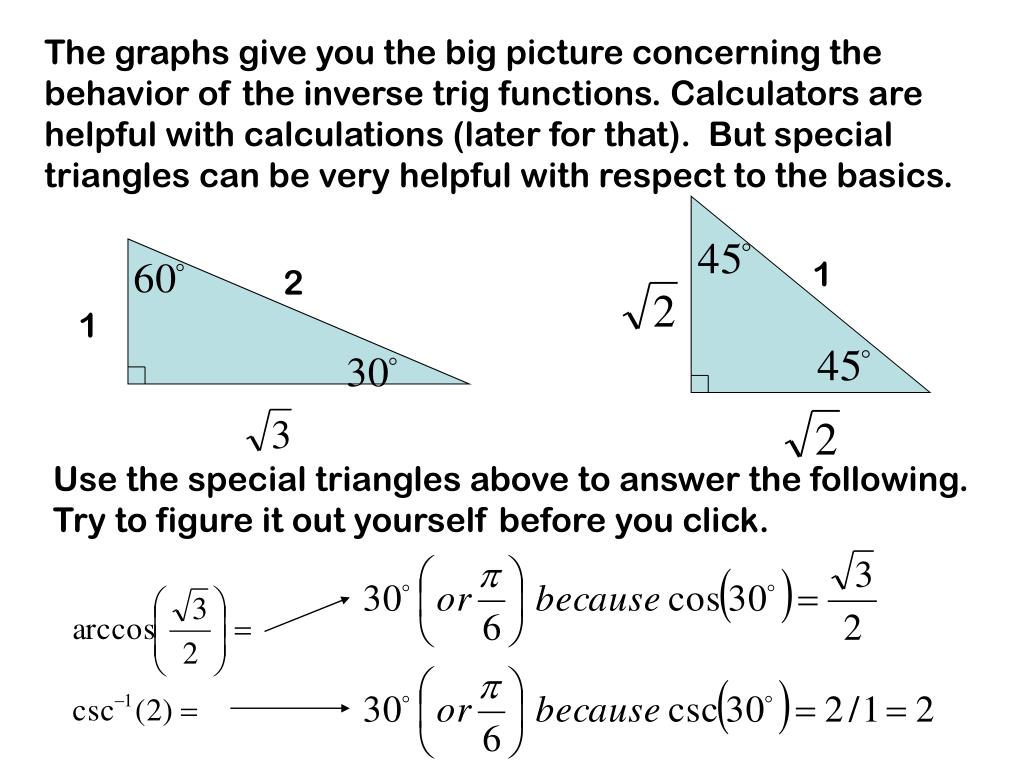 The graphs give you the big picture concerning the behavior of the inverse trig functions. Calculators are helpful with calculations (later for that). But special triangles can be very helpful with respect to the basics.

$60^\circ$
2
1
$30^\circ$
$\sqrt{3}$

$45^\circ$
1
$\sqrt{2}$
$45^\circ$
$\sqrt{2}$

Use the special triangles above to answer the following. Try to figure it out yourself before you click.

$\arccos\left(\frac{\sqrt{3}}{2}\right) =$ $30^\circ \left( or \frac{\pi}{6} \right) because \cos\left(30^\circ\right) = \frac{\sqrt{3}}{2}$

$\csc^{-1}(2) =$ $30^\circ \left( or \frac{\pi}{6} \right) because \csc\left(30^\circ\right) = 2/1 = 2$